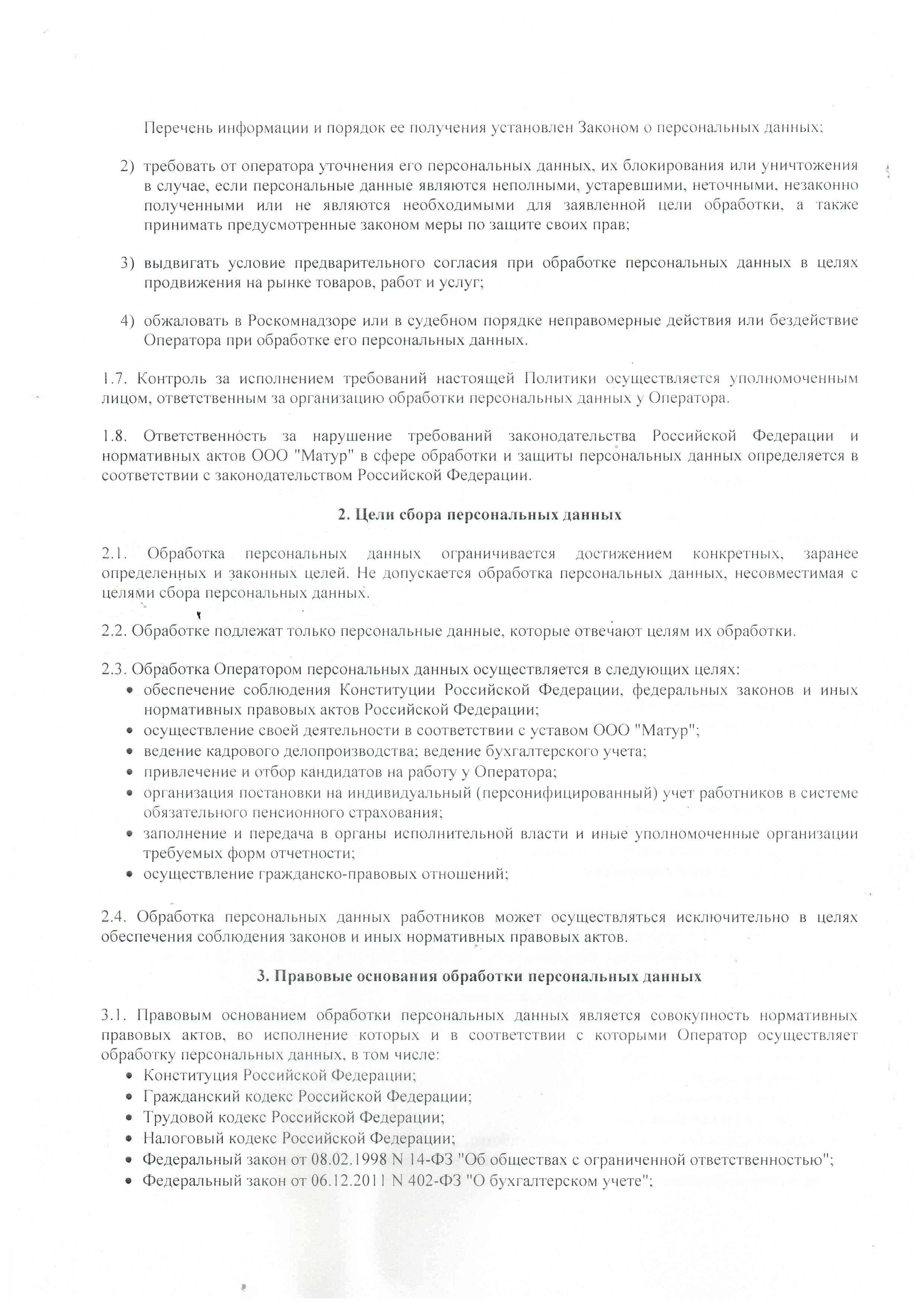 Перечень информации и порядок ее получения установлен Законом о персональных данных;

2) требовать от оператора уточнения его персональных данных, их блокирования или уничтожения в случае, если персональные данные являются неполными, устаревшими, неточными, незаконно полученными или не являются необходимыми для заявленной цели обработки, а также принимать предусмотренные законом меры по защите своих прав;

3) выдвигать условие предварительного согласия при обработке персональных данных в целях продвижения на рынке товаров, работ и услуг;

4) обжаловать в Роскомнадзоре или в судебном порядке неправомерные действия или бездействие Оператора при обработке его персональных данных.

1.7. Контроль за исполнением требований настоящей Политики осуществляется уполномоченным лицом, ответственным за организацию обработки персональных данных у Оператора.

1.8. Ответственность за нарушение требований законодательства Российской Федерации и нормативных актов ООО "Матур" в сфере обработки и защиты персональных данных определяется в соответствии с законодательством Российской Федерации.

2. Цели сбора персональных данных

2.1. Обработка персональных данных ограничивается достижением конкретных, заранее определенных и законных целей. Не допускается обработка персональных данных, несовместимая с целями сбора персональных данных.

2.2. Обработке подлежат только персональные данные, которые отвечают целям их обработки.

2.3. Обработка Оператором персональных данных осуществляется в следующих целях:
• обеспечение соблюдения Конституции Российской Федерации, федеральных законов и иных нормативных правовых актов Российской Федерации;
• осуществление своей деятельности в соответствии с уставом ООО "Матур";
• ведение кадрового делопроизводства; ведение бухгалтерского учета;
• привлечение и отбор кандидатов на работу у Оператора;
• организация постановки на индивидуальный (персонифицированный) учет работников в системе обязательного пенсионного страхования;
• заполнение и передача в органы исполнительной власти и иные уполномоченные организации требуемых форм отчетности;
• осуществление гражданско-правовых отношений;

2.4. Обработка персональных данных работников может осуществляться исключительно в целях обеспечения соблюдения законов и иных нормативных правовых актов.

3. Правовые основания обработки персональных данных

3.1. Правовым основанием обработки персональных данных является совокупность нормативных правовых актов, во исполнение которых и в соответствии с которыми Оператор осуществляет обработку персональных данных, в том числе:
• Конституция Российской Федерации;
• Гражданский кодекс Российской Федерации;
• Трудовой кодекс Российской Федерации;
• Налоговый кодекс Российской Федерации;
• Федеральный закон от 08.02.1998 N 14-ФЗ "Об обществах с ограниченной ответственностью";
• Федеральный закон от 06.12.2011 N 402-ФЗ "О бухгалтерском учете";